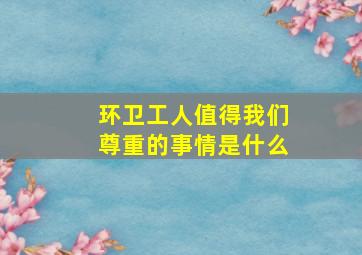 环卫工人值得我们尊重的事情是什么